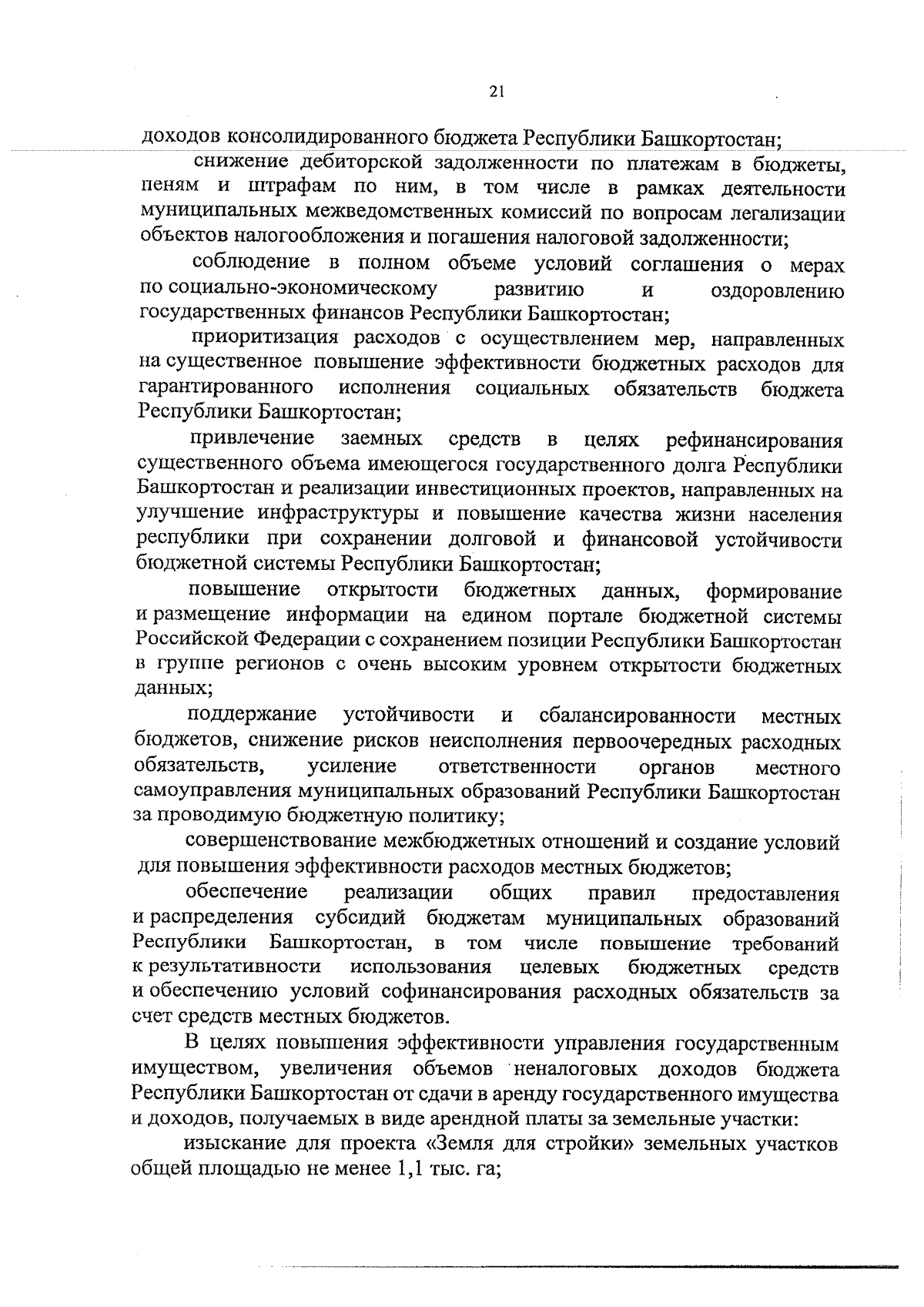 21

доходов консолидированного бюджета Республики Башкортостан;

снижение дебиторской задолженности по платежам в бюджеты, пеням и штрафам по ним, в том числе в рамках деятельности муниципальных межведомственных комиссий по вопросам легализации объектов налогообложения и погашения налоговой задолженности;

соблюдение в полном объеме условий соглашения о мерах по социально-экономическому развитию и оздоровлению государственных финансов Республики Башкортостан;

приоритизация расходов с осуществлением мер, направленных на существенное повышение эффективности бюджетных расходов для гарантированного исполнения социальных обязательств бюджета Республики Башкортостан;

привлечение заемных средств в целях рефинансирования существенного объема имеющегося государственного долга Республики Башкортостан и реализации инвестиционных проектов, направленных на улучшение инфраструктуры и повышение качества жизни населения республики при сохранении долговой и финансовой устойчивости бюджетной системы Республики Башкортостан;

повышение открытости бюджетных данных, формирование и размещение информации на едином портале бюджетной системы Российской Федерации с сохранением позиции Республики Башкортостан в группе регионов с очень высоким уровнем открытости бюджетных данных;

поддержание устойчивости и сбалансированности местных бюджетов, снижение рисков неисполнения первоочередных расходных обязательств, усиление ответственности органов местного самоуправления муниципальных образований Республики Башкортостан за проводимую бюджетную политику;

совершенствование межбюджетных отношений и создание условий для повышения эффективности расходов местных бюджетов;

обеспечение реализации общих правил предоставления и распределения субсидий бюджетам муниципальных образований Республики Башкортостан, в том числе повышение требований к результативности использования целевых бюджетных средств и обеспечению условий софинансирования расходных обязательств за счет средств местных бюджетов.

В целях повышения эффективности управления государственным имуществом, увеличения объемов неналоговых доходов бюджета Республики Башкортостан от сдачи в аренду государственного имущества и доходов, получаемых в виде арендной платы за земельные участки:

изыскание для проекта «Земля для стройки» земельных участков общей площадью не менее 1,1 тыс. га;